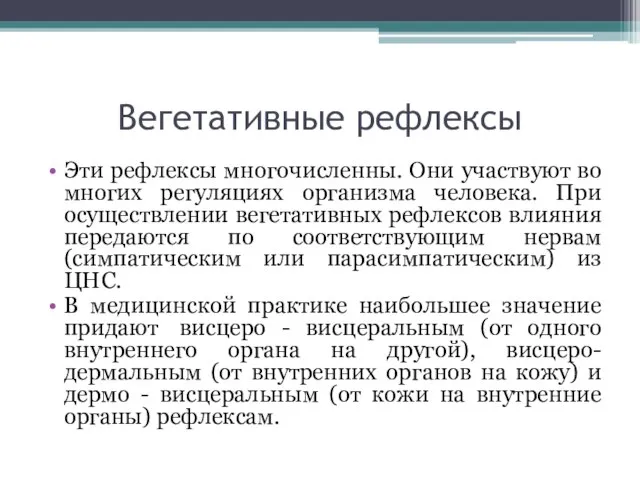 Вегетативные рефлексы

• Эти рефлексы многочисленны. Они участвуют во многих регуляциях организма человека. При осуществлении вегетативных рефлексов влияния передаются по соответствующим нервам (симпатическим или парасимпатическим) из ЦНС.

• В медицинской практике наибольшее значение придают висцеро - висцеральным (от одного внутреннего органа на другой), висцеро-дермальным (от внутренних органов на кожу) и дермо - висцеральным (от кожи на внутренние органы) рефлексам.